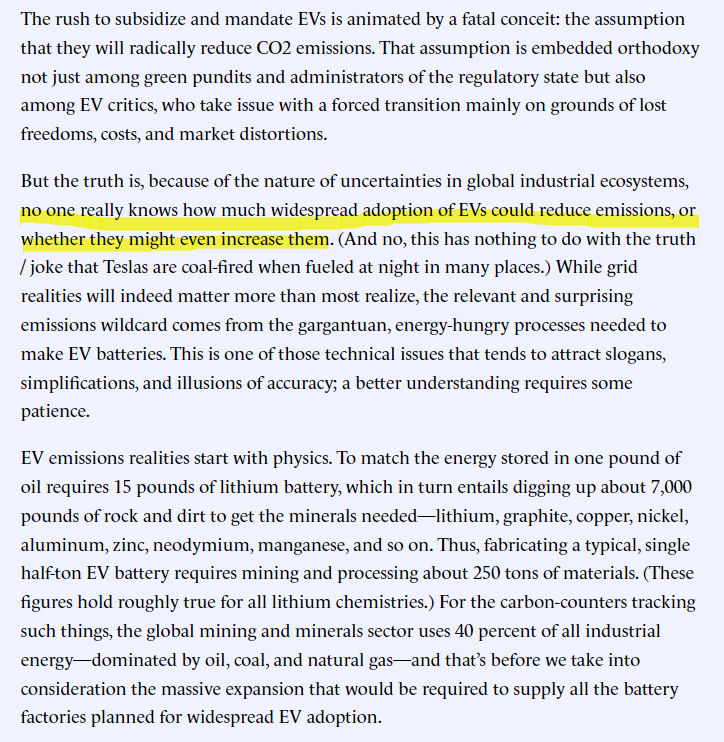 The rush to subsidize and mandate EVs is animated by a fatal conceit: the assumption that they will radically reduce CO2 emissions. That assumption is embedded orthodoxy not just among green pundits and administrators of the regulatory state but also among EV critics, who take issue with a forced transition mainly on grounds of lost freedoms, costs, and market distortions.

But the truth is, because of the nature of uncertainties in global industrial ecosystems, no one really knows how much widespread adoption of EVs could reduce emissions, or whether they might even increase them. (And no, this has nothing to do with the truth / joke that Teslas are coal-fired when fueled at night in many places.) While grid realities will indeed matter more than most realize, the relevant and surprising emissions wildcard comes from the gargantuan, energy-hungry processes needed to make EV batteries. This is one of those technical issues that tends to attract slogans, simplifications, and illusions of accuracy; a better understanding requires some patience.

EV emissions realities start with physics. To match the energy stored in one pound of oil requires 15 pounds of lithium battery, which in turn entails digging up about 7,000 pounds of rock and dirt to get the minerals needed—lithium, graphite, copper, nickel, aluminum, zinc, neodymium, manganese, and so on. Thus, fabricating a typical, single half-ton EV battery requires mining and processing about 250 tons of materials. (These figures hold roughly true for all lithium chemistries.) For the carbon-counters tracking such things, the global mining and minerals sector uses 40 percent of all industrial energy—dominated by oil, coal, and natural gas—and that's before we take into consideration the massive expansion that would be required to supply all the battery factories planned for widespread EV adoption.